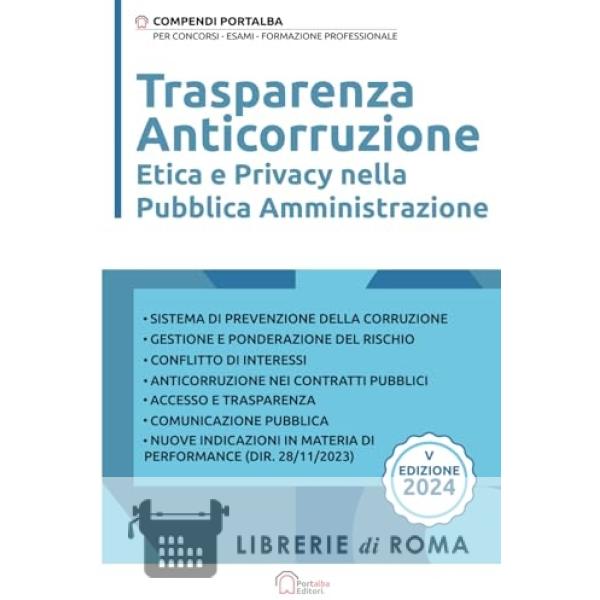 COMPENDI PORTALBA
PER CONCORSI - ESAMI - FORMAZIONE PROFESSIONALE

Trasparenza
Anticorruzione
Etica e Privacy nella
Pubblica Amministrazione

• SISTEMA DI PREVENZIONE DELLA CORRUZIONE
• GESTIONE E PONDERAZIONE DEL RISCHIO
• CONFLITTO DI INTERESSI
• ANTICORRUZIONE NEI CONTRATTI PUBBLICI
• ACCESSO E TRASPARENZA
• COMUNICAZIONE PUBBLICA
• NUOVE INDICAZIONI IN MATERIA DI PERFORMANCE (DIR. 28/11/2023)

V
EDIZIONE
2024

LIBRERIE di ROMA

Portalba
Editori